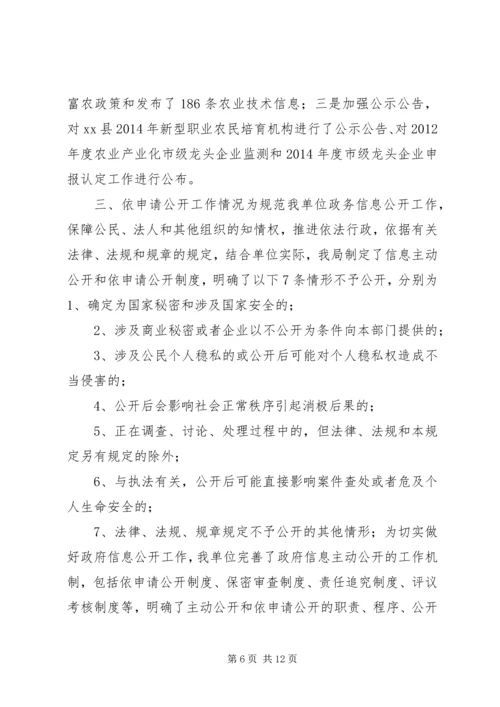 富农政策和发布了 186 条农业技术信息；三是加强公示公告，对 xx 县 2014 年新型职业农民培育机构进行了公示公告、对 2012 年度农业产业化市级龙头企业监测和 2014 年度市级龙头企业申报认定工作进行公布。

三、依申请公开工作情况为规范我单位政务信息公开工作，保障公民、法人和其他组织的知情权，推进依法行政，依据有关法律、法规和规章的规定，结合单位实际，我局制定了信息主动公开和依申请公开制度，明确了以下 7 条情形不予公开，分别为 1、确定为国家秘密和涉及国家安全的；

2、涉及商业秘密或者企业以不公开为条件向本部门提供的；

3、涉及公民个人稳私的或公开后可能对个人稳私权造成不当侵害的；

4、公开后会影响社会正常秩序引起消极后果的；

5、正在调查、讨论、处理过程中的，但法律、法规和本规定另有规定的除外；

6、与执法有关，公开后可能直接影响案件查处或者危及个人生命安全的；

7、法律、法规、规章规定不予公开的其他情形；为切实做好政府信息公开工作，我单位完善了政府信息主动公开的工作机制，包括依申请公开制度、保密审查制度、责任追究制度、评议考核制度等，明确了主动公开和依申请公开的职责、程序、公开

第 6 页 共 12 页